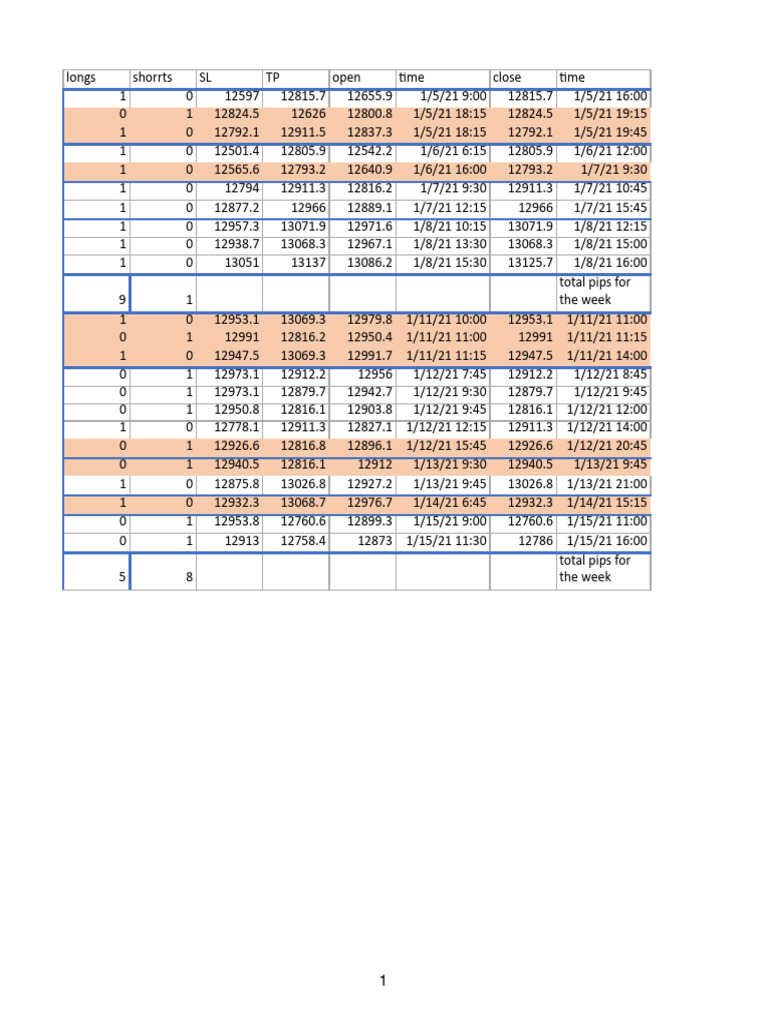 | longs | shorrts | SL | TP | open | time | close | time |
|---|---|---|---|---|---|---|---|
| 1 | 0 | 12597 | 12815.7 | 12655.9 | 1/5/21 9:00 | 12815.7 | 1/5/21 16:00 |
| 0 | 1 | 12824.5 | 12626 | 12800.8 | 1/5/21 18:15 | 12824.5 | 1/5/21 19:15 |
| 1 | 0 | 12792.1 | 12911.5 | 12837.3 | 1/5/21 18:15 | 12792.1 | 1/5/21 19:45 |
| 1 | 0 | 12501.4 | 12805.9 | 12542.2 | 1/6/21 6:15 | 12805.9 | 1/6/21 12:00 |
| 1 | 0 | 12565.6 | 12793.2 | 12640.9 | 1/6/21 16:00 | 12793.2 | 1/7/21 9:30 |
| 1 | 0 | 12794 | 12911.3 | 12816.2 | 1/7/21 9:30 | 12911.3 | 1/7/21 10:45 |
| 1 | 0 | 12877.2 | 12966 | 12889.1 | 1/7/21 12:15 | 12966 | 1/7/21 15:45 |
| 1 | 0 | 12957.3 | 13071.9 | 12971.6 | 1/8/21 10:15 | 13071.9 | 1/8/21 12:15 |
| 1 | 0 | 12938.7 | 13068.3 | 12967.1 | 1/8/21 13:30 | 13068.3 | 1/8/21 15:00 |
| 1 | 0 | 13051 | 13137 | 13086.2 | 1/8/21 15:30 | 13125.7 | 1/8/21 16:00 |
| 9 | 1 | | | | | | total pips for the week |
| 1 | 0 | 12953.1 | 13069.3 | 12979.8 | 1/11/21 10:00 | 12953.1 | 1/11/21 11:00 |
| 0 | 1 | 12991 | 12816.2 | 12950.4 | 1/11/21 11:00 | 12991 | 1/11/21 11:15 |
| 1 | 0 | 12947.5 | 13069.3 | 12991.7 | 1/11/21 11:15 | 12947.5 | 1/11/21 14:00 |
| 0 | 1 | 12973.1 | 12912.2 | 12956 | 1/12/21 7:45 | 12912.2 | 1/12/21 8:45 |
| 0 | 1 | 12973.1 | 12879.7 | 12942.7 | 1/12/21 9:30 | 12879.7 | 1/12/21 9:45 |
| 0 | 1 | 12950.8 | 12816.1 | 12903.8 | 1/12/21 9:45 | 12816.1 | 1/12/21 12:00 |
| 1 | 0 | 12778.1 | 12911.3 | 12827.1 | 1/12/21 12:15 | 12911.3 | 1/12/21 14:00 |
| 0 | 1 | 12926.6 | 12816.8 | 12896.1 | 1/12/21 15:45 | 12926.6 | 1/12/21 20:45 |
| 0 | 1 | 12940.5 | 12816.1 | 12912 | 1/13/21 9:30 | 12940.5 | 1/13/21 9:45 |
| 1 | 0 | 12875.8 | 13026.8 | 12927.2 | 1/13/21 9:45 | 13026.8 | 1/13/21 21:00 |
| 1 | 0 | 12932.3 | 13068.7 | 12976.7 | 1/14/21 6:45 | 12932.3 | 1/14/21 15:15 |
| 0 | 1 | 12953.8 | 12760.6 | 12899.3 | 1/15/21 9:00 | 12760.6 | 1/15/21 11:00 |
| 0 | 1 | 12913 | 12758.4 | 12873 | 1/15/21 11:30 | 12786 | 1/15/21 16:00 |
| 5 | 8 | | | | | | total pips for the week |

1